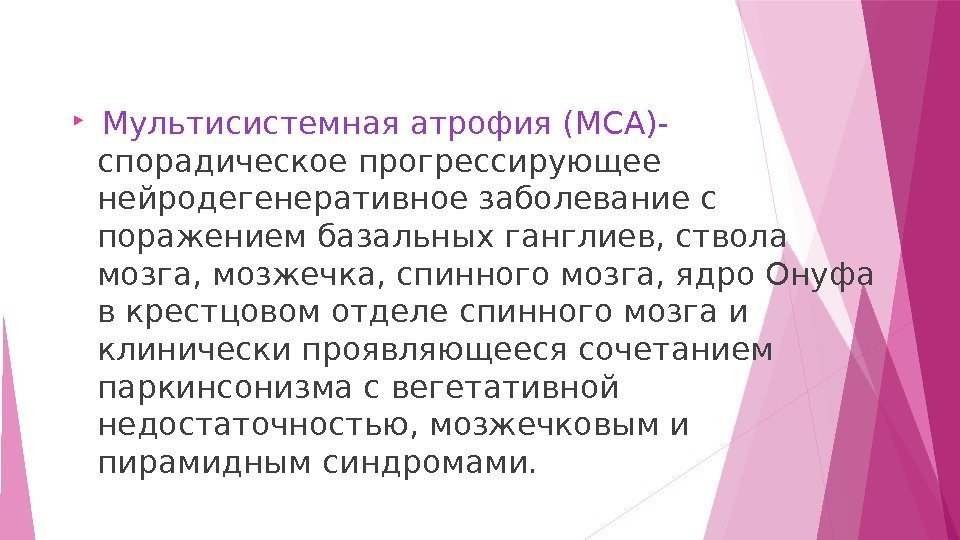 Мультисистемная атрофия (МСА)- спорадическое прогрессирующее нейродегенеративное заболевание с поражением базальных ганглиев, ствола мозга, мозжечка, спинного мозга, ядро Онуфа в крестцовом отделе спинного мозга и клинически проявляющееся сочетанием паркинсонизма с вегетативной недостаточностью, мозжечковым и пирамидным синдромами.